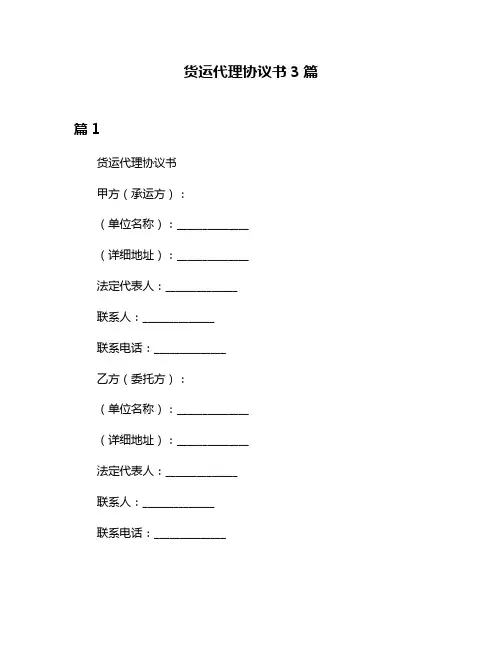 货运代理协议书 3 篇

篇 1

货运代理协议书

甲方（承运方）：

（单位名称）：______________

（详细地址）：______________

法定代表人：______________

联系人：______________

联系电话：______________

乙方（委托方）：

（单位名称）：______________

（详细地址）：______________

法定代表人：______________

联系人：______________

联系电话：______________